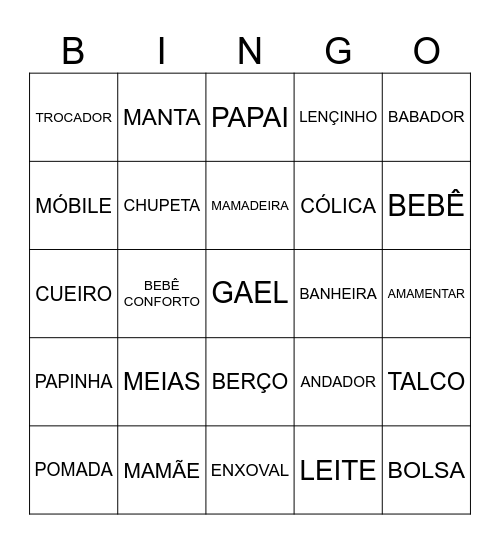 | B | I | N | G | O |
|---|---|---|---|---|
| TROCADOR | MANTA | PAPAI | LENÇINHO | BABADOR |
| MÓBILE | CHUPETA | MAMADEIRA | CÓLICA | BEBÊ |
| CUEIRO | BEBÊ CONFORTO | GAEL | BANHEIRA | AMAMENTAR |
| PAPINHA | MEIAS | BERÇO | ANDADOR | TALCO |
| POMADA | MAMÃE | ENXOVAL | LEITE | BOLSA |